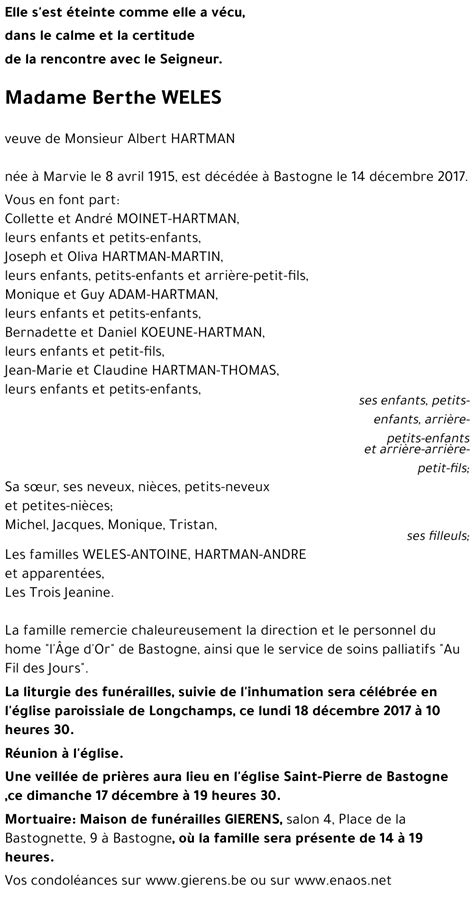 Elle s'est éteinte comme elle a vécu,
dans le calme et la certitude
de la rencontre avec le Seigneur.

Madame Berthe WELES

veuve de Monsieur Albert HARTMAN

née à Marvie le 8 avril 1915, est décédée à Bastogne le 14 décembre 2017.

Vous en font part:
Collette et André MOINET-HARTMAN,
leurs enfants et petits-enfants,
Joseph et Oliva HARTMAN-MARTIN,
leurs enfants, petits-enfants et arrière-petit-fils,
Monique et Guy ADAM-HARTMAN,
leurs enfants et petits-enfants,
Bernadette et Daniel KOEUNE-HARTMAN,
leurs enfants et petit-fils,
Jean-Marie et Claudine HARTMAN-THOMAS,
leurs enfants et petits-enfants,

ses enfants, petits-enfants, arrière-petits-enfants et arrière-arrière-petit-fils;

Sa sœur, ses neveux, nièces, petits-neveux
et petites-nièces;
Michel, Jacques, Monique, Tristan,

ses filleuls;

Les familles WELES-ANTOINE, HARTMAN-ANDRE
et apparentées,
Les Trois Jeanine.

La famille remercie chaleureusement la direction et le personnel du home "l'Âge d'Or" de Bastogne, ainsi que le service de soins palliatifs "Au Fil des Jours".

La liturgie des funérailles, suivie de l'inhumation sera célébrée en l'église paroissiale de Longchamps, ce lundi 18 décembre 2017 à 10 heures 30.

Réunion à l'église.

Une veillée de prières aura lieu en l'église Saint-Pierre de Bastogne ,ce dimanche 17 décembre à 19 heures 30.

Mortuaire: Maison de funérailles GIERENS, salon 4, Place de la Bastognette, 9 à Bastogne, où la famille sera présente de 14 à 19 heures.

Vos condoléances sur www.gierens.be ou sur www.enaos.net